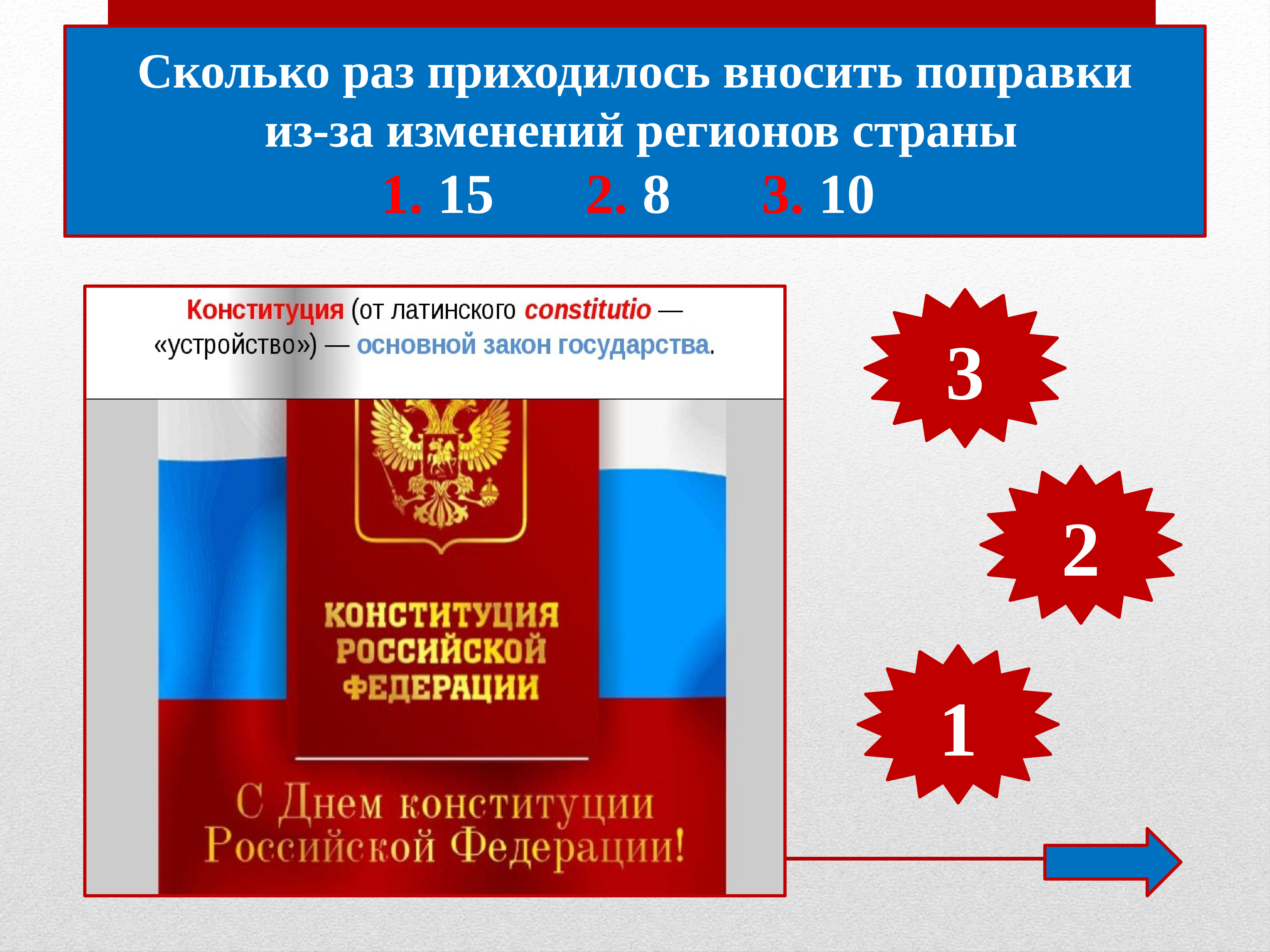 Сколько раз приходилось вносить поправки из-за изменений регионов страны
1. 15 2. 8 3. 10

Конституция (от латинского constitutio — «устройство») — основной закон государства.

КОНСТИТУЦИЯ РОССИЙСКОЙ ФЕДЕРАЦИИ

С Днем конституции Российской Федерации!

3

2

1